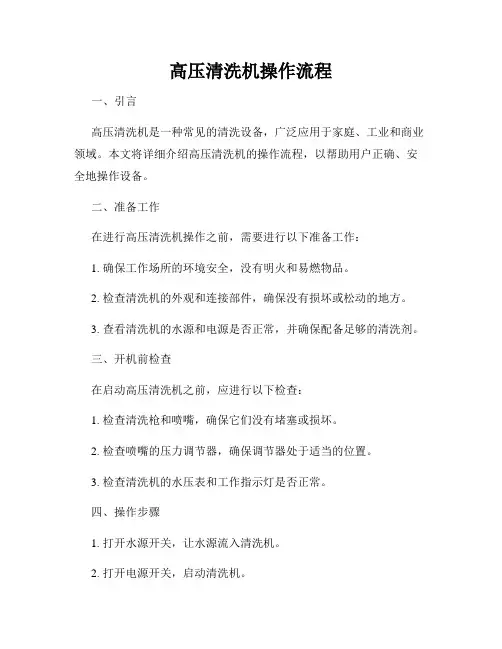 高压清洗机操作流程

一、引言

高压清洗机是一种常见的清洗设备，广泛应用于家庭、工业和商业领域。本文将详细介绍高压清洗机的操作流程，以帮助用户正确、安全地操作设备。

二、准备工作

在进行高压清洗机操作之前，需要进行以下准备工作：

1. 确保工作场所的环境安全，没有明火和易燃物品。

2. 检查清洗机的外观和连接部件，确保没有损坏或松动的地方。

3. 查看清洗机的水源和电源是否正常，并确保配备足够的清洗剂。

三、开机前检查

在启动高压清洗机之前，应进行以下检查：

1. 检查清洗枪和喷嘴，确保它们没有堵塞或损坏。

2. 检查喷嘴的压力调节器，确保调节器处于适当的位置。

3. 检查清洗机的水压表和工作指示灯是否正常。

四、操作步骤

1. 打开水源开关，让水源流入清洗机。

2. 打开电源开关，启动清洗机。